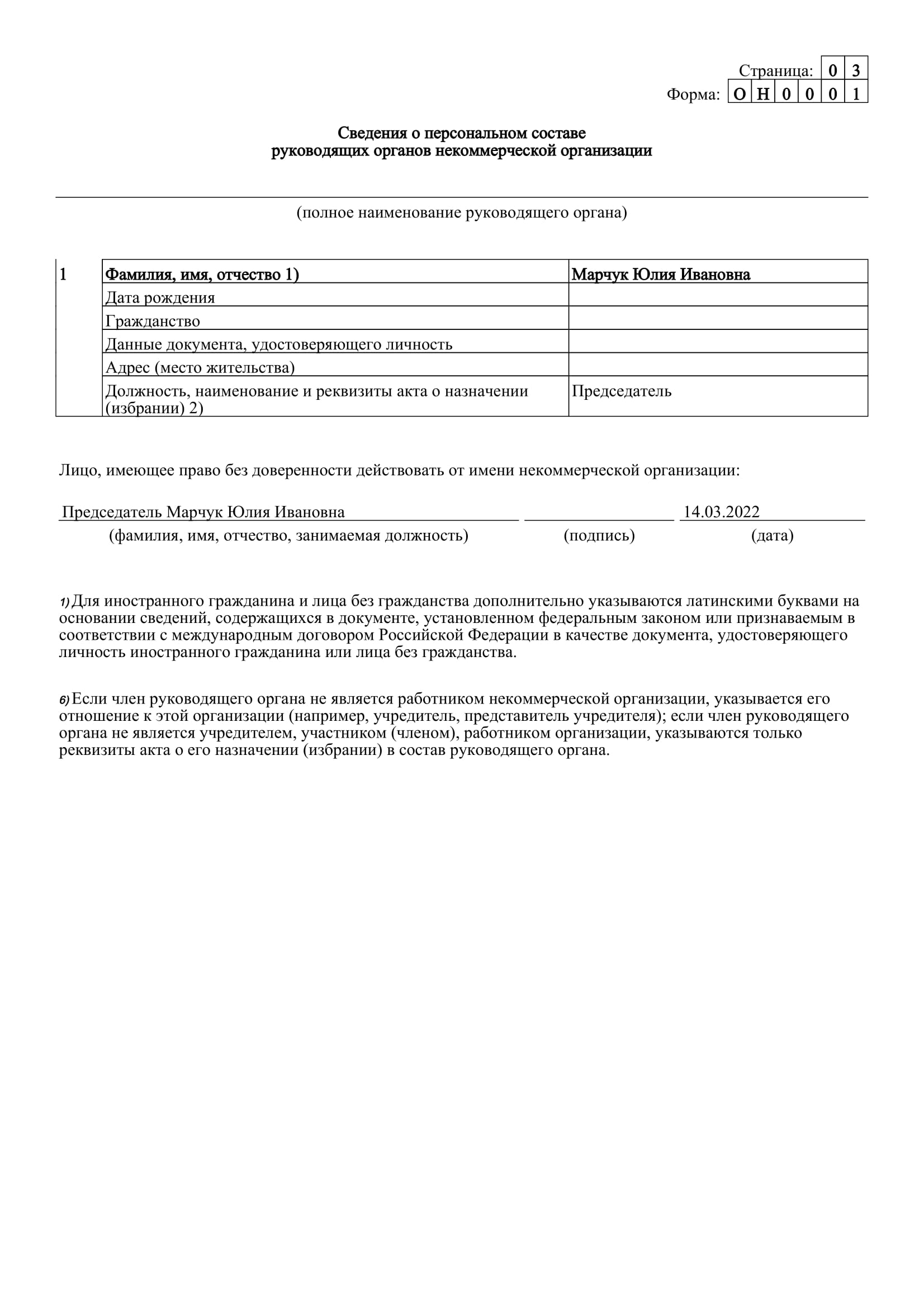 Страница: 0 3
Форма: О Н 0 0 0 1

Сведения о персональном составе
руководящих органов некоммерческой организации

(полное наименование руководящего органа)

| 1 | Фамилия, имя, отчество 1) | Марчук Юлия Ивановна |
|---|---|---|
| | Дата рождения | |
| | Гражданство | |
| | Данные документа, удостоверяющего личность | |
| | Адрес (место жительства) | |
| | Должность, наименование и реквизиты акта о назначении (избрании) 2) | Председатель |

Лицо, имеющее право без доверенности действовать от имени некоммерческой организации:

Председатель Марчук Юлия Ивановна 14.03.2022
(фамилия, имя, отчество, занимаемая должность) (подпись) (дата)

1) Для иностранного гражданина и лица без гражданства дополнительно указываются латинскими буквами на основании сведений, содержащихся в документе, установленном федеральным законом или признаваемым в соответствии с международным договором Российской Федерации в качестве документа, удостоверяющего личность иностранного гражданина или лица без гражданства.

6) Если член руководящего органа не является работником некоммерческой организации, указывается его отношение к этой организации (например, учредитель, представитель учредителя); если член руководящего органа не является учредителем, участником (членом), работником организации, указываются только реквизиты акта о его назначении (избрании) в состав руководящего органа.